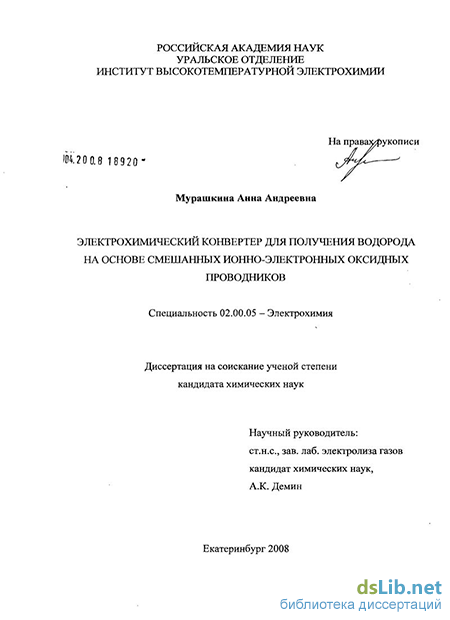 РОССИЙСКАЯ АКАДЕМИЯ НАУК
УРАЛЬСКОЕ ОТДЕЛЕНИЕ
ИНСТИТУТ ВЫСОКОТЕМПЕРАТУРНОЙ ЭЛЕКТРОХИМИИ

На правах рукописи

04.200.8 18920

Мурашкина Анна Андреевна

ЭЛЕКТРОХИМИЧЕСКИЙ КОНВЕРТЕР ДЛЯ ПОЛУЧЕНИЯ ВОДОРОДА НА ОСНОВЕ СМЕШАННЫХ ИОННО-ЭЛЕКТРОННЫХ ОКСИДНЫХ ПРОВОДНИКОВ

Специальность 02.00.05 – Электрохимия

Диссертация на соискание ученой степени кандидата химических наук

Научный руководитель:
ст.н.с., зав. лаб. электролиза газов
кандидат химических наук,
А.К. Демин

Екатеринбург 2008

dsLib.net
библиотека диссертаций